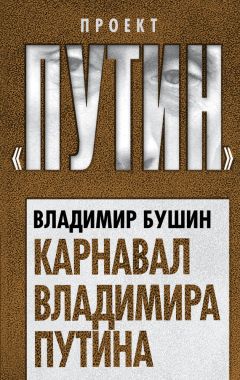 ПРОЕКТ
«ПУТИН»

ВЛАДИМИР БУШИН
КАРНАВАЛ ВЛАДИМИРА ПУТИНА